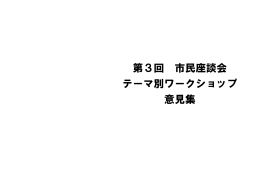 第３回　市民座談会
テーマ別ワークショップ
意見集